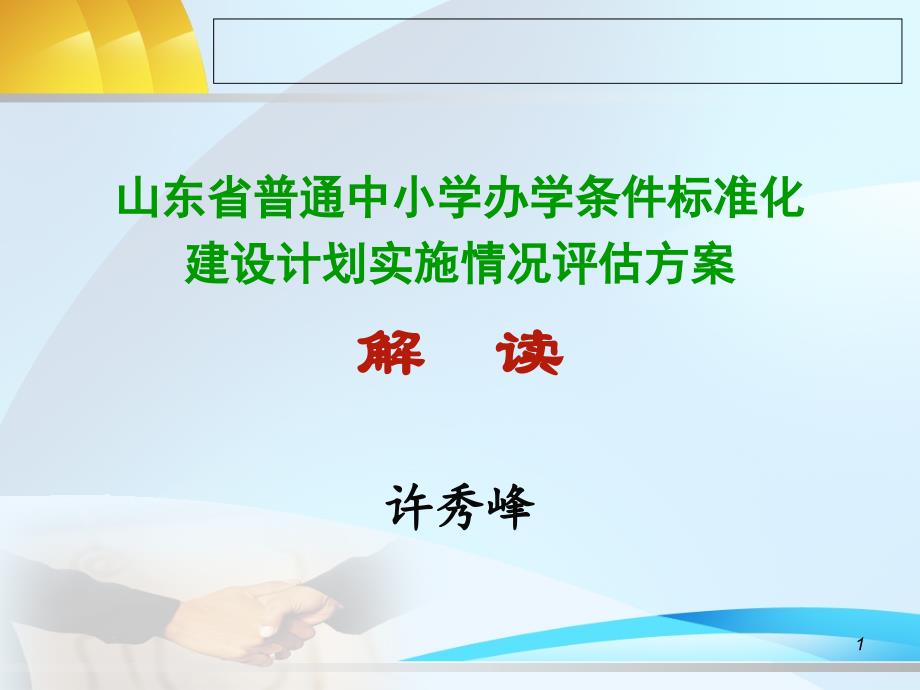 山东省普通中小学办学条件标准化建设计划实施情况评估方案

解　读

许秀峰

1